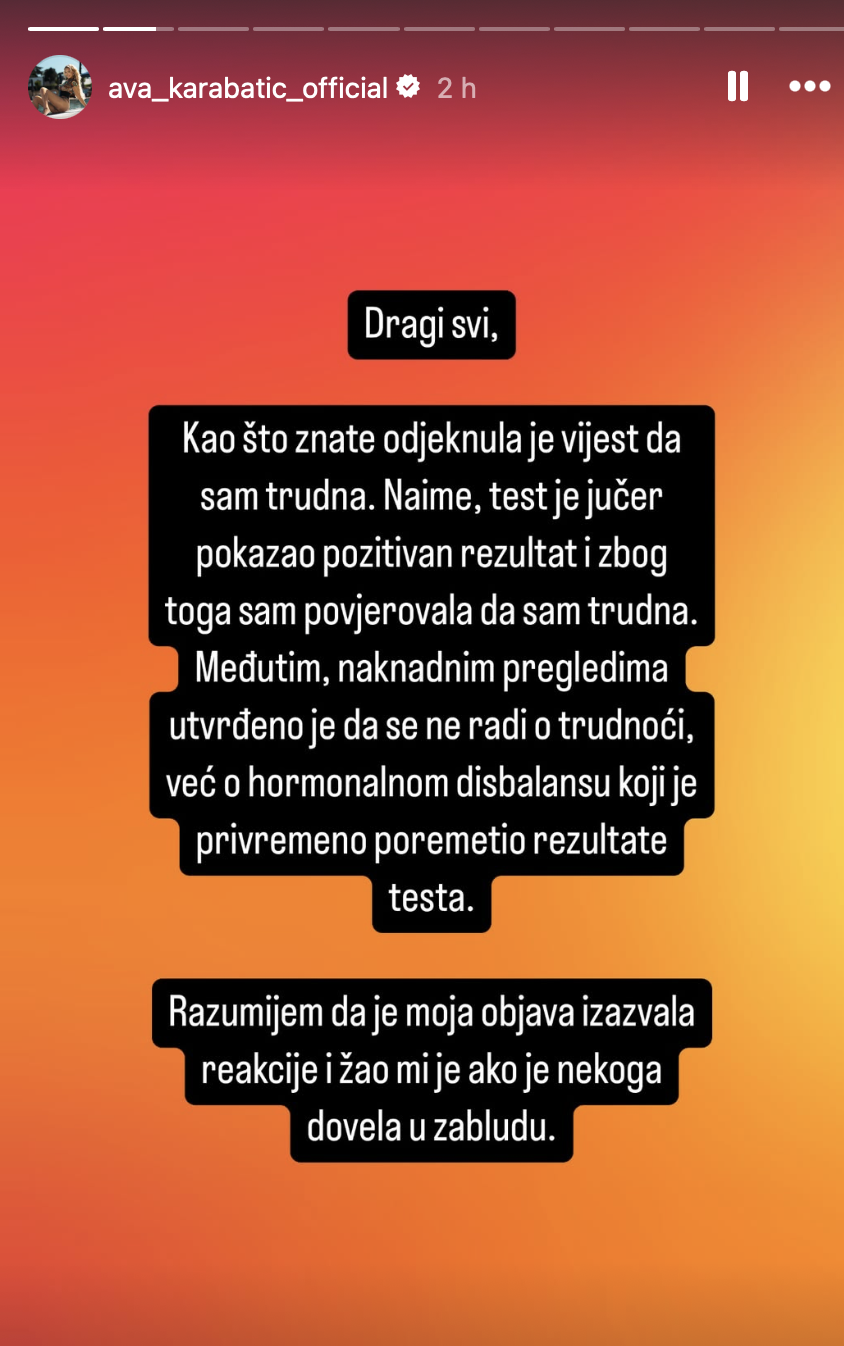 ava_karabatic_official 2 h

Dragi svi,

Kao što znate odjeknula je vijest da sam trudna. Naime, test je jučer pokazao pozitivan rezultat i zbog toga sam povjerovala da sam trudna. Međutim, naknadnim pregledima utvrđeno je da se ne radi o trudnoći, već o hormonalnom disbalansu koji je privremeno poremetio rezultate testa.

Razumijem da je moja objava izazvala reakcije i žao mi je ako je nekoga dovela u zabludu.